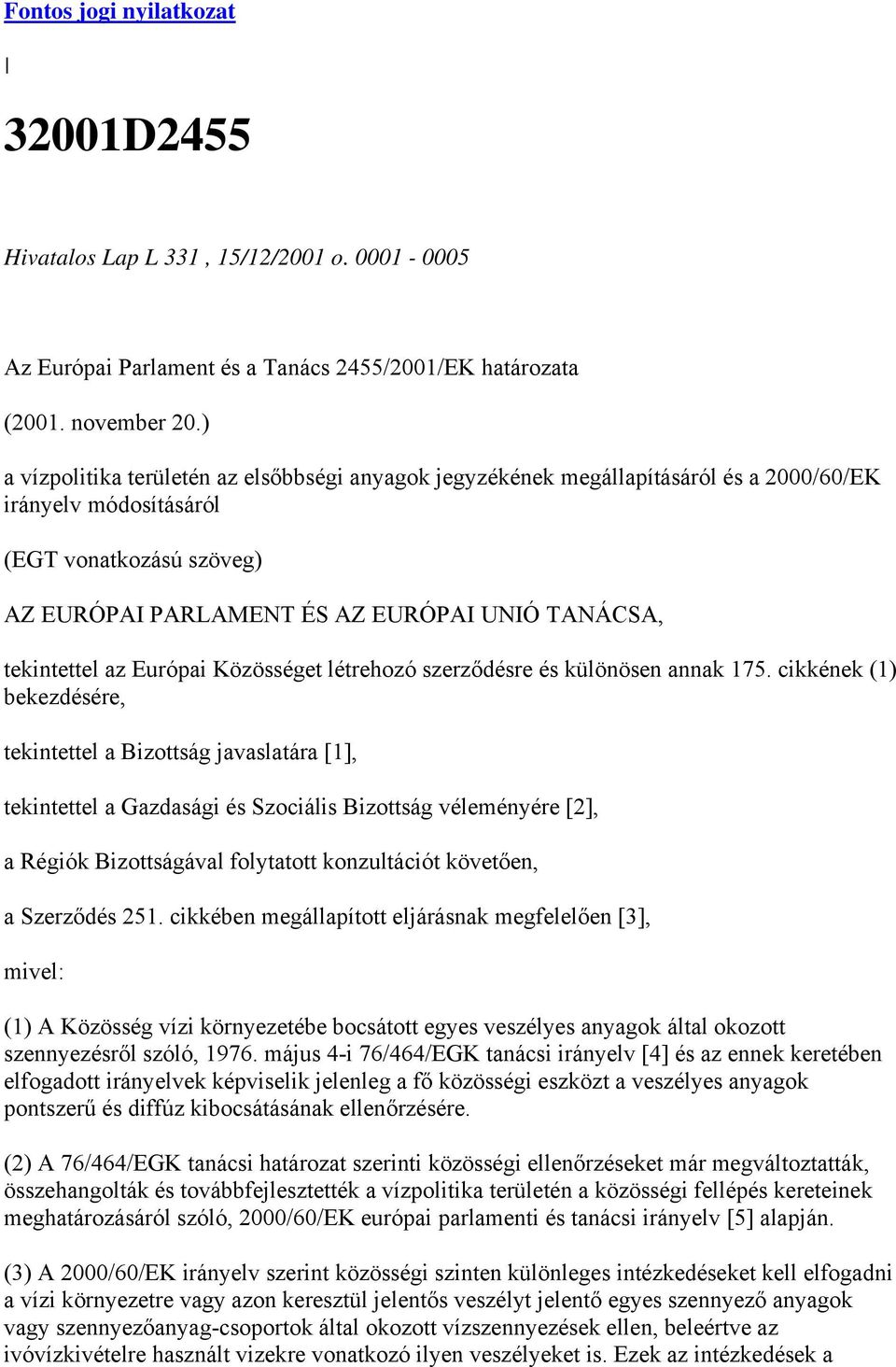 Fontos jogi nyilatkozat

|

32001D2455

Hivatalos Lap L 331 , 15/12/2001 o. 0001 - 0005

Az Európai Parlament és a Tanács 2455/2001/EK határozata

(2001. november 20.)

a vízpolitika területén az elsőbbségi anyagok jegyzékének megállapításáról és a 2000/60/EK irányelv módosításáról

(EGT vonatkozású szöveg)

AZ EURÓPAI PARLAMENT ÉS AZ EURÓPAI UNIÓ TANÁCSA,

tekintettel az Európai Közösséget létrehozó szerződésre és különösen annak 175. cikkének (1) bekezdésére,

tekintettel a Bizottság javaslatára [1],

tekintettel a Gazdasági és Szociális Bizottság véleményére [2],

a Régiók Bizottságával folytatott konzultációt követően,

a Szerződés 251. cikkében megállapított eljárásnak megfelelően [3],

mivel:

(1) A Közösség vízi környezetébe bocsátott egyes veszélyes anyagok által okozott szennyezésről szóló, 1976. május 4-i 76/464/EGK tanácsi irányelv [4] és az ennek keretében elfogadott irányelvek képviselik jelenleg a fő közösségi eszközt a veszélyes anyagok pontszerű és diffúz kibocsátásának ellenőrzésére.

(2) A 76/464/EGK tanácsi határozat szerinti közösségi ellenőrzéseket már megváltoztatták, összehangolták és továbbfejlesztették a vízpolitika területén a közösségi fellépés kereteinek meghatározásáról szóló, 2000/60/EK európai parlamenti és tanácsi irányelv [5] alapján.

(3) A 2000/60/EK irányelv szerint közösségi szinten különleges intézkedéseket kell elfogadni a vízi környezetre vagy azon keresztül jelentős veszélyt jelentő egyes szennyező anyagok vagy szennyezőanyag-csoportok által okozott vízszennyezések ellen, beleértve az ivóvízkivételre használt vizekre vonatkozó ilyen veszélyeket is. Ezek az intézkedések a